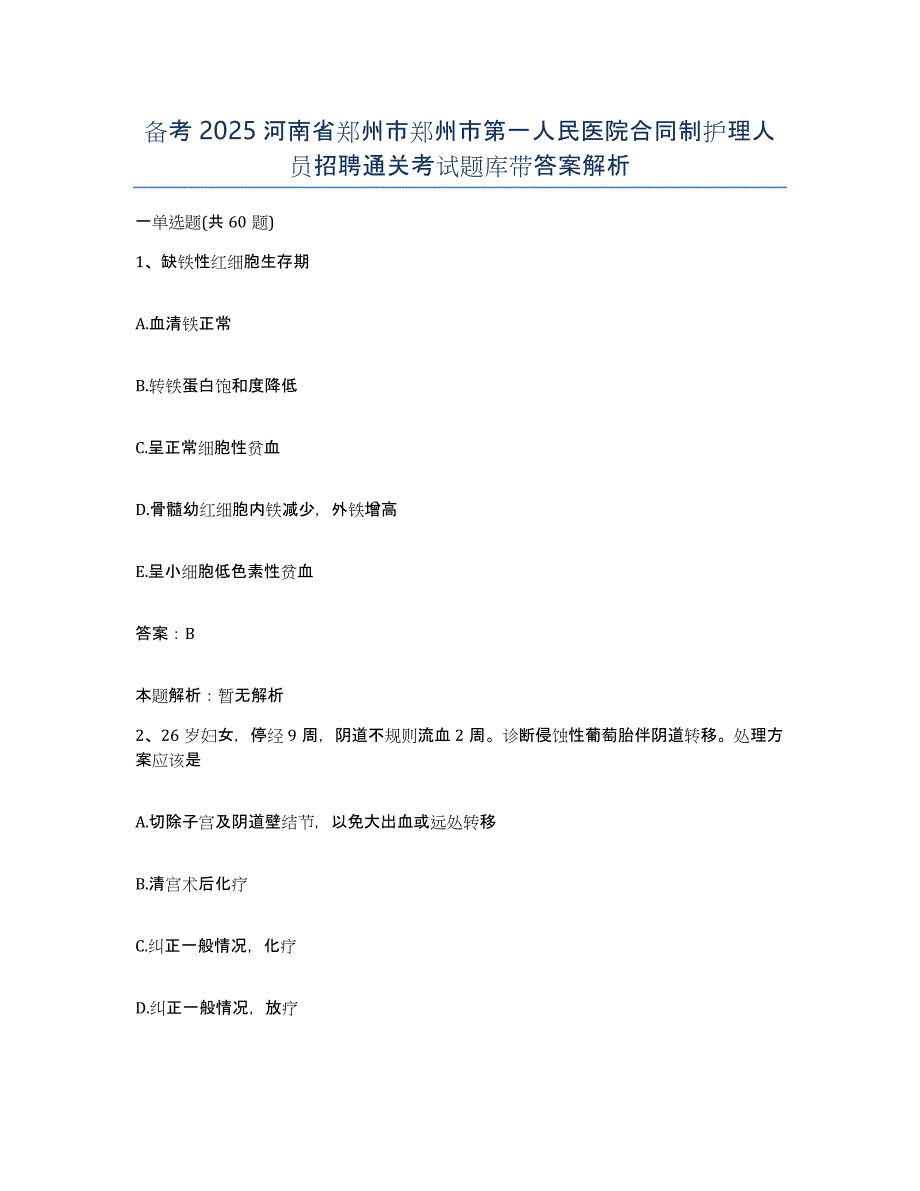 备考 2025 河南省郑州市郑州市第一人民医院合同制护理人员招聘通关考试题库带答案解析

一单选题(共 60 题)

1、缺铁性红细胞生存期

A.血清铁正常

B.转铁蛋白饱和度降低

C.呈正常细胞性贫血

D.骨髓幼红细胞内铁减少，外铁增高

E.呈小细胞低色素性贫血

答案：B

本题解析：暂无解析

2、26 岁妇女，停经 9 周，阴道不规则流血 2 周。诊断侵蚀性葡萄胎伴阴道转移。处理方案应该是

A.切除子宫及阴道壁结节，以免大出血或远处转移

B.清宫术后化疗

C.纠正一般情况，化疗

D.纠正一般情况，放疗